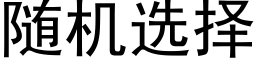 随机选择